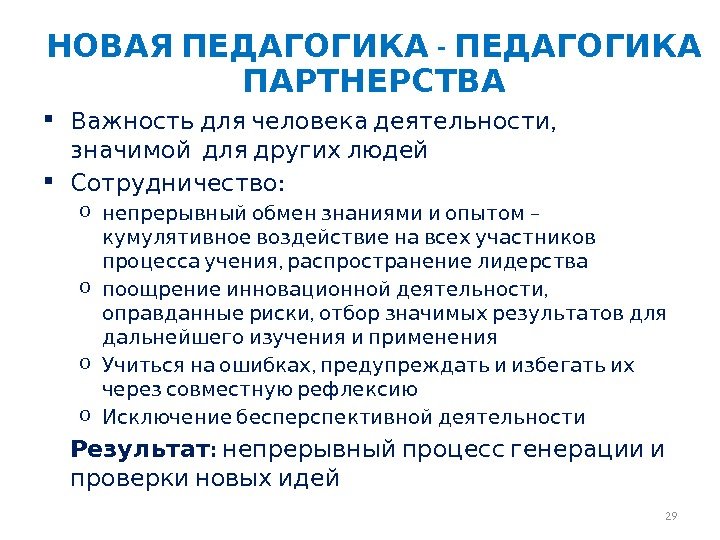 НОВАЯ ПЕДАГОГИКА - ПЕДАГОГИКА ПАРТНЕРСТВА

▪ Важность для человека деятельности, значимой для других людей
▪ Сотрудничество:
  o непрерывный обмен знаниями и опытом – кумулятивное воздействие на всех участников процесса учения, распространение лидерства
  o поощрение инновационной деятельности, оправданные риски, отбор значимых результатов для дальнейшего изучения и применения
  o Учиться на ошибках, предупреждать и избегать их через совместную рефлексию
  o Исключение бесперспективной деятельности

Результат: непрерывный процесс генерации и проверки новых идей

29